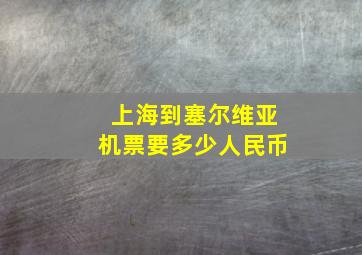 上海到塞尔维亚
机票要多少人民币